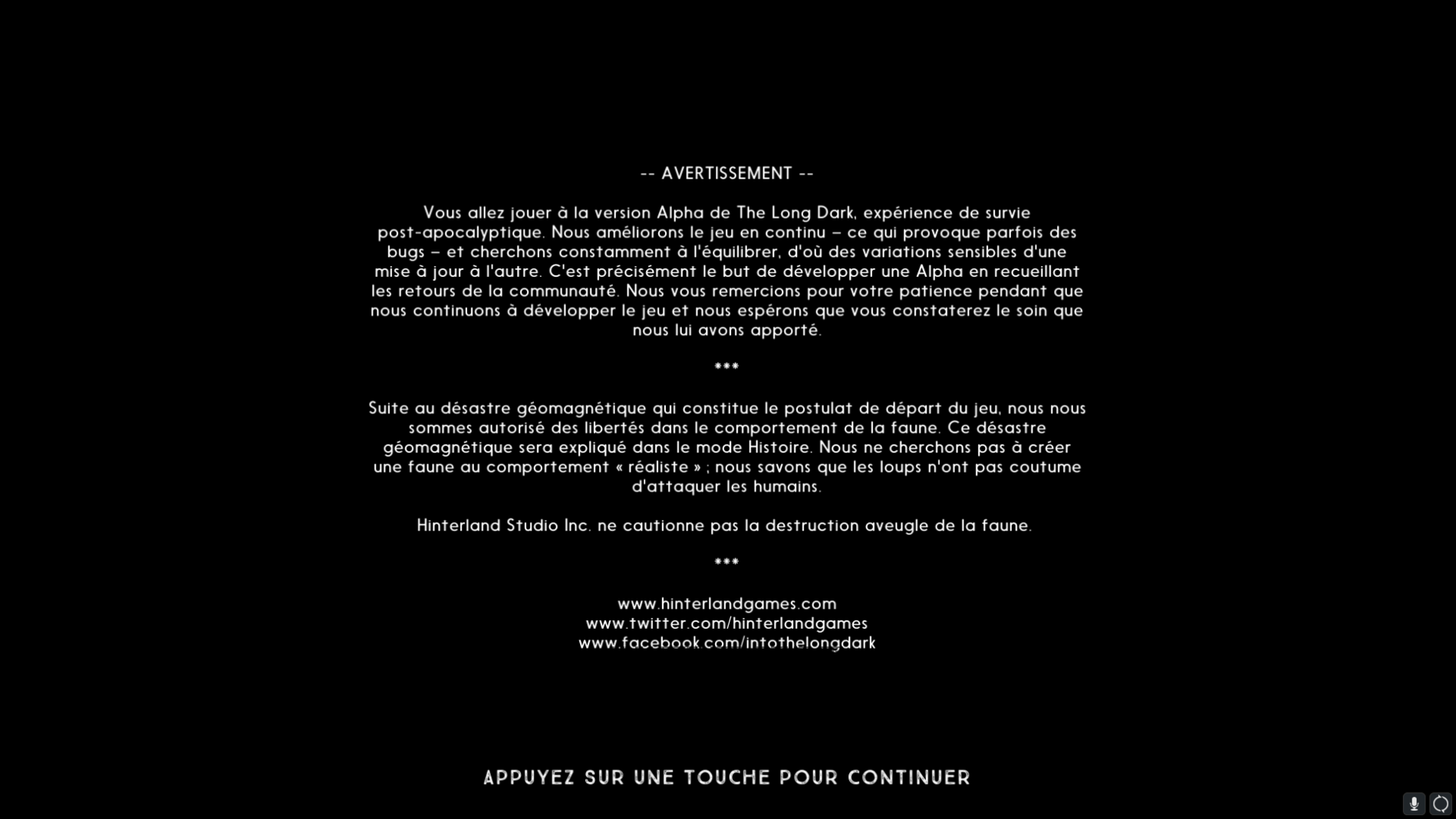 -- AVERTISSEMENT --

Vous allez jouer à la version Alpha de The Long Dark, expérience de survie post-apocalyptique. Nous améliorons le jeu en continu – ce qui provoque parfois des bugs – et cherchons constamment à l'équilibrer, d'où des variations sensibles d'une mise à jour à l'autre. C'est précisément le but de développer une Alpha en recueillant les retours de la communauté. Nous vous remercions pour votre patience pendant que nous continuons à développer le jeu et nous espérons que vous constaterez le soin que nous lui avons apporté.

***

Suite au désastre géomagnétique qui constitue le postulat de départ du jeu, nous nous sommes autorisé des libertés dans le comportement de la faune. Ce désastre géomagnétique sera expliqué dans le mode Histoire. Nous ne cherchons pas à créer une faune au comportement « réaliste » ; nous savons que les loups n'ont pas coutume d'attaquer les humains.

Hinterland Studio Inc. ne cautionne pas la destruction aveugle de la faune.

***

www.hinterlandgames.com
www.twitter.com/hinterlandgames
www.facebook.com/intothelongdark

APPUYEZ SUR UNE TOUCHE POUR CONTINUER